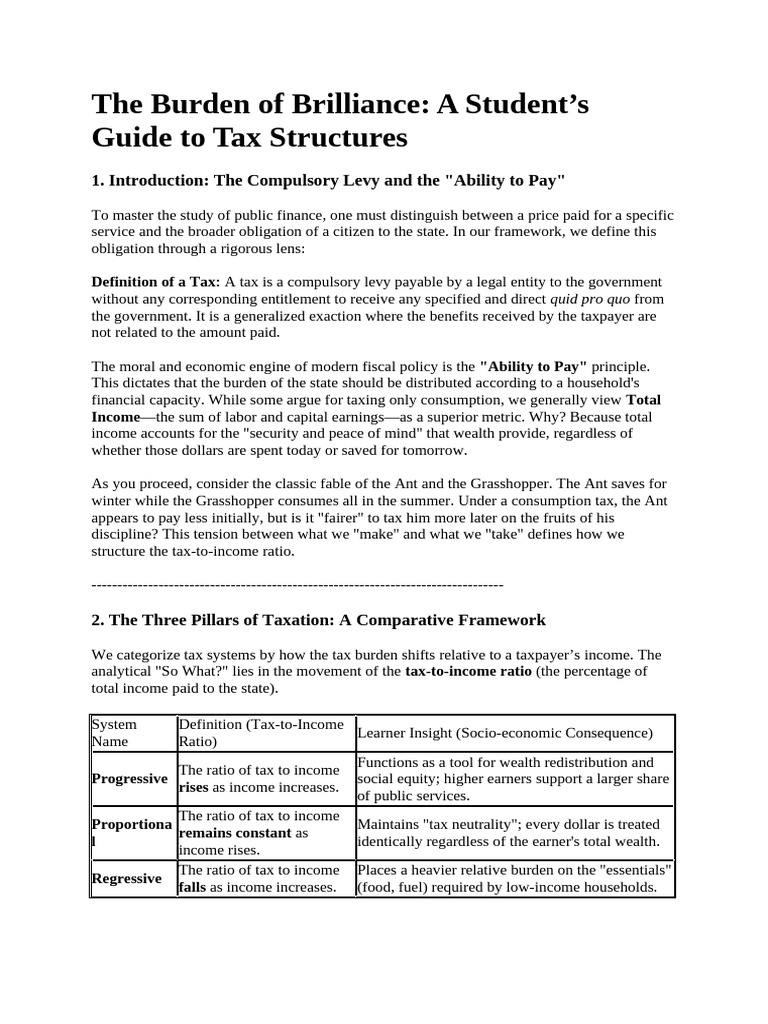 The Burden of Brilliance: A Student's Guide to Tax Structures

1. Introduction: The Compulsory Levy and the "Ability to Pay"

To master the study of public finance, one must distinguish between a price paid for a specific service and the broader obligation of a citizen to the state. In our framework, we define this obligation through a rigorous lens:

Definition of a Tax: A tax is a compulsory levy payable by a legal entity to the government without any corresponding entitlement to receive any specified and direct quid pro quo from the government. It is a generalized exaction where the benefits received by the taxpayer are not related to the amount paid.

The moral and economic engine of modern fiscal policy is the "Ability to Pay" principle. This dictates that the burden of the state should be distributed according to a household's financial capacity. While some argue for taxing only consumption, we generally view Total Income—the sum of labor and capital earnings—as a superior metric. Why? Because total income accounts for the "security and peace of mind" that wealth provide, regardless of whether those dollars are spent today or saved for tomorrow.

As you proceed, consider the classic fable of the Ant and the Grasshopper. The Ant saves for winter while the Grasshopper consumes all in the summer. Under a consumption tax, the Ant appears to pay less initially, but is it "fairer" to tax him more later on the fruits of his discipline? This tension between what we "make" and what we "take" defines how we structure the tax-to-income ratio.

--------------------------------------------------------------------------------

2. The Three Pillars of Taxation: A Comparative Framework

We categorize tax systems by how the tax burden shifts relative to a taxpayer's income. The analytical "So What?" lies in the movement of the tax-to-income ratio (the percentage of total income paid to the state).

| System Name | Definition (Tax-to-Income Ratio) | Learner Insight (Socio-economic Consequence) |
|---|---|---|
| Progressive | The ratio of tax to income rises as income increases. | Functions as a tool for wealth redistribution and social equity; higher earners support a larger share of public services. |
| Proportional | The ratio of tax to income remains constant as income rises. | Maintains "tax neutrality"; every dollar is treated identically regardless of the earner's total wealth. |
| Regressive | The ratio of tax to income falls as income increases. | Places a heavier relative burden on the "essentials" (food, fuel) required by low-income households. |